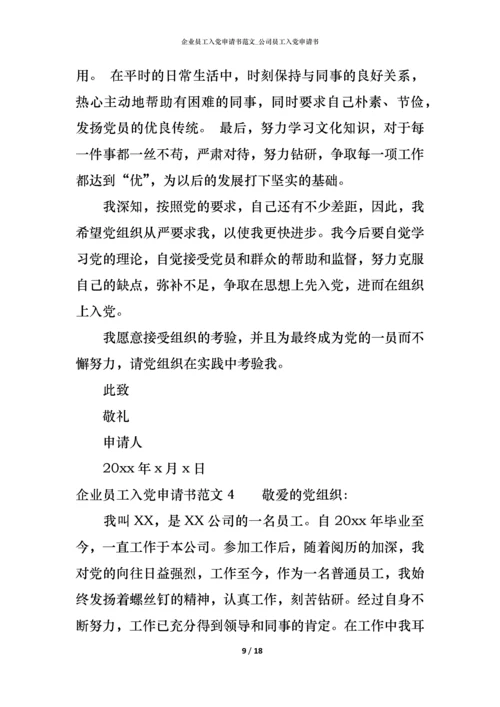 企业员工入党申请书范文_公司员工入党申请书

用。 在平时的日常生活中，时刻保持与同事的良好关系，热心主动地帮助有困难的同事，同时要求自己朴素、节俭，发扬党员的优良传统。 最后，努力学习文化知识，对于每一件事都一丝不苟，严肃对待，努力钻研，争取每一项工作都达到“优”，为以后的发展打下坚实的基础。

我深知，按照党的要求，自己还有不少差距，因此，我希望党组织从严要求我，以使我更快进步。我今后要自觉学习党的理论，自觉接受党员和群众的帮助和监督，努力克服自己的缺点，弥补不足，争取在思想上先入党，进而在组织上入党。

我愿意接受组织的考验，并且为最终成为党的一员而不懈努力，请党组织在实践中考验我。

此致

敬礼

申请人

20xx 年 x 月 x 日

企业员工入党申请书范文 4　　敬爱的党组织：

我叫 XX，是 XX 公司的一名员工。自 20xx 年毕业至今，一直工作于本公司。参加工作后，随着阅历的加深，我对党的向往日益强烈，工作至今，作为一名普通员工，我始终发扬着螺丝钉的精神，认真工作，刻苦钻研。经过自身不断努力，工作已充分得到领导和同事的肯定。在工作中我耳

9 / 18